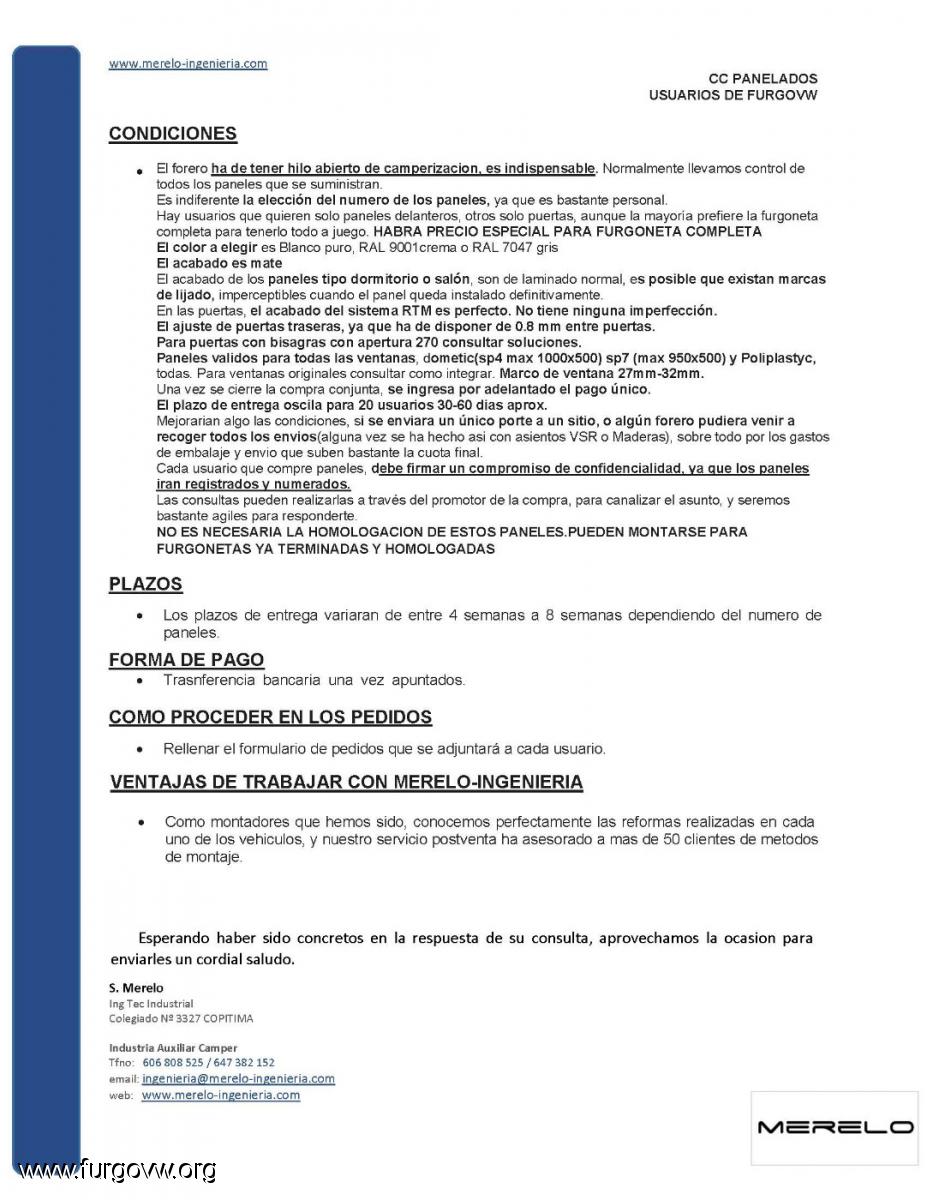 www.merelo-ingenieria.com

CC PANELADOS
USUARIOS DE FURGOVW

CONDICIONES

• El forero ha de tener hilo abierto de camperizacion, es indispensable. Normalmente llevamos control de todos los paneles que se suministran.
Es indiferente la elección del numero de los paneles, ya que es bastante personal.
Hay usuarios que quieren solo paneles delanteros, otros solo puertas, aunque la mayoria prefiere la furgoneta completa para tenerlo todo a juego. HABRA PRECIO ESPECIAL PARA FURGONETA COMPLETA
El color a elegir es Blanco puro, RAL 9001crema o RAL 7047 gris
El acabado es mate
El acabado de los paneles tipo dormitorio o salón, son de laminado normal, es posible que existan marcas de lijado, imperceptibles cuando el panel queda instalado definitivamente.
En las puertas, el acabado del sistema RTM es perfecto. No tiene ninguna imperfección.
El ajuste de puertas traseras, ya que ha de disponer de 0.8 mm entre puertas.
Para puertas con bisagras con apertura 270 consultar soluciones.
Paneles validos para todas las ventanas, dometic(sp4 max 1000x500) sp7 (max 950x500) y Poliplastyc, todas. Para ventanas originales consultar como integrar. Marco de ventana 27mm-32mm.
Una vez se cierre la compra conjunta, se ingresa por adelantado el pago único.
El plazo de entrega oscila para 20 usuarios 30-60 dias aprox.
Mejorarian algo las condiciones, si se enviara un único porte a un sitio, o algún forero pudiera venir a recoger todos los envios(alguna vez se ha hecho asi con asientos VSR o Maderas), sobre todo por los gastos de embalaje y envio que suben bastante la cuota final.
Cada usuario que compre paneles, debe firmar un compromiso de confidencialidad, ya que los paneles iran registrados y numerados.
Las consultas pueden realizarlas a través del promotor de la compra, para canalizar el asunto, y seremos bastante agiles para responderte.
NO ES NECESARIA LA HOMOLOGACION DE ESTOS PANELES.PUEDEN MONTARSE PARA FURGONETAS YA TERMINADAS Y HOMOLOGADAS

PLAZOS

• Los plazos de entrega variaran de entre 4 semanas a 8 semanas dependiendo del numero de paneles.

FORMA DE PAGO

• Trasnferencia bancaria una vez apuntados.

COMO PROCEDER EN LOS PEDIDOS

• Rellenar el formulario de pedidos que se adjuntará a cada usuario.

VENTAJAS DE TRABAJAR CON MERELO-INGENIERIA

• Como montadores que hemos sido, conocemos perfectamente las reformas realizadas en cada uno de los vehiculos, y nuestro servicio postventa ha asesorado a mas de 50 clientes de metodos de montaje.

Esperando haber sido concretos en la respuesta de su consulta, aprovechamos la ocasion para enviarles un cordial saludo.

S. Merelo
Ing Tec Industrial
Colegiado Nº 3327 COPITIMA

Industria Auxiliar Camper
Tfno: 606 808 525 / 647 382 152
email: ingenieria@merelo-ingenieria.com
web: www.merelo-ingenieria.com

MERELO

www.furgovw.org